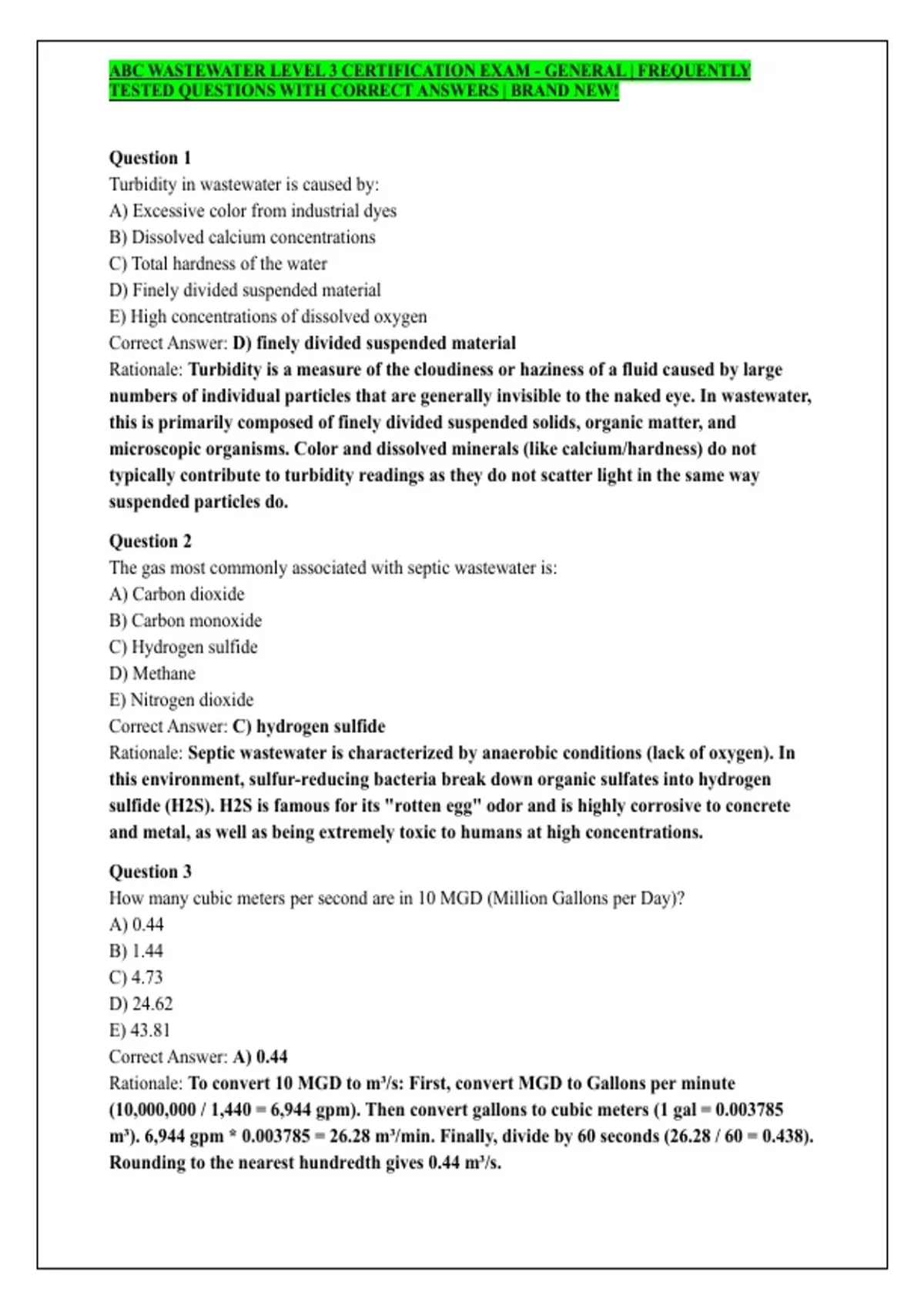 ABC WASTEWATER LEVEL 3 CERTIFICATION EXAM - GENERAL | FREQUENTLY TESTED QUESTIONS WITH CORRECT ANSWERS | BRAND NEW!

Question 1
Turbidity in wastewater is caused by:
A) Excessive color from industrial dyes
B) Dissolved calcium concentrations
C) Total hardness of the water
D) Finely divided suspended material
E) High concentrations of dissolved oxygen
Correct Answer: D) finely divided suspended material
Rationale: Turbidity is a measure of the cloudiness or haziness of a fluid caused by large numbers of individual particles that are generally invisible to the naked eye. In wastewater, this is primarily composed of finely divided suspended solids, organic matter, and microscopic organisms. Color and dissolved minerals (like calcium/hardness) do not typically contribute to turbidity readings as they do not scatter light in the same way suspended particles do.

Question 2
The gas most commonly associated with septic wastewater is:
A) Carbon dioxide
B) Carbon monoxide
C) Hydrogen sulfide
D) Methane
E) Nitrogen dioxide
Correct Answer: C) hydrogen sulfide
Rationale: Septic wastewater is characterized by anaerobic conditions (lack of oxygen). In this environment, sulfur-reducing bacteria break down organic sulfates into hydrogen sulfide (H2S). H2S is famous for its "rotten egg" odor and is highly corrosive to concrete and metal, as well as being extremely toxic to humans at high concentrations.

Question 3
How many cubic meters per second are in 10 MGD (Million Gallons per Day)?
A) 0.44
B) 1.44
C) 4.73
D) 24.62
E) 43.81
Correct Answer: A) 0.44
Rationale: To convert 10 MGD to m³/s: First, convert MGD to Gallons per minute (10,000,000 / 1,440 = 6,944 gpm). Then convert gallons to cubic meters (1 gal = 0.003785 m³). 6,944 gpm * 0.003785 = 26.28 m³/min. Finally, divide by 60 seconds (26.28 / 60 = 0.438). Rounding to the nearest hundredth gives 0.44 m³/s.